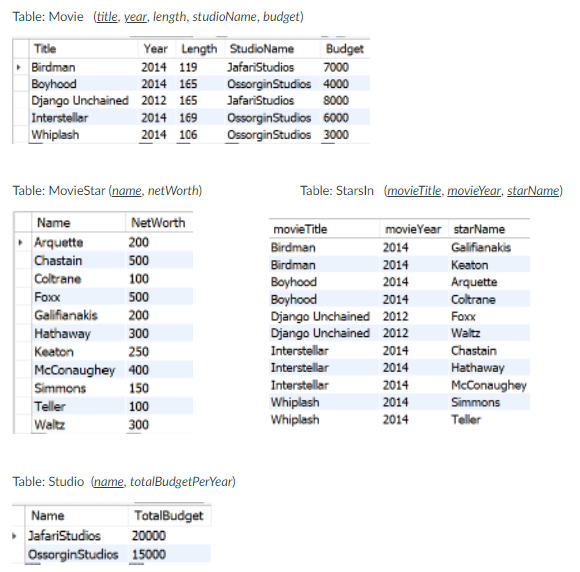 Table: Movie (title, year, length, studioName, budget)

| Title | Year | Length | StudioName | Budget |
|---|---|---|---|---|
| Birdman | 2014 | 119 | JafariStudios | 7000 |
| Boyhood | 2014 | 165 | OssorginStudios | 4000 |
| Django Unchained | 2012 | 165 | JafariStudios | 8000 |
| Interstellar | 2014 | 169 | OssorginStudios | 6000 |
| Whiplash | 2014 | 106 | OssorginStudios | 3000 |

Table: MovieStar (name, netWorth)

| Name | NetWorth |
|---|---|
| Arquette | 200 |
| Chastain | 500 |
| Coltrane | 100 |
| Foxx | 500 |
| Galifianakis | 200 |
| Hathaway | 300 |
| Keaton | 250 |
| McConaughey | 400 |
| Simmons | 150 |
| Teller | 100 |
| Waltz | 300 |

Table: StarsIn (movieTitle, movieYear, starName)

| movieTitle | movieYear | starName |
|---|---|---|
| Birdman | 2014 | Galifianakis |
| Birdman | 2014 | Keaton |
| Boyhood | 2014 | Arquette |
| Boyhood | 2014 | Coltrane |
| Django Unchained | 2012 | Foxx |
| Django Unchained | 2012 | Waltz |
| Interstellar | 2014 | Chastain |
| Interstellar | 2014 | Hathaway |
| Interstellar | 2014 | McConaughey |
| Whiplash | 2014 | Simmons |
| Whiplash | 2014 | Teller |

Table: Studio (name, totalBudgetPerYear)

| Name | TotalBudget |
|---|---|
| JafariStudios | 20000 |
| OssorginStudios | 15000 |